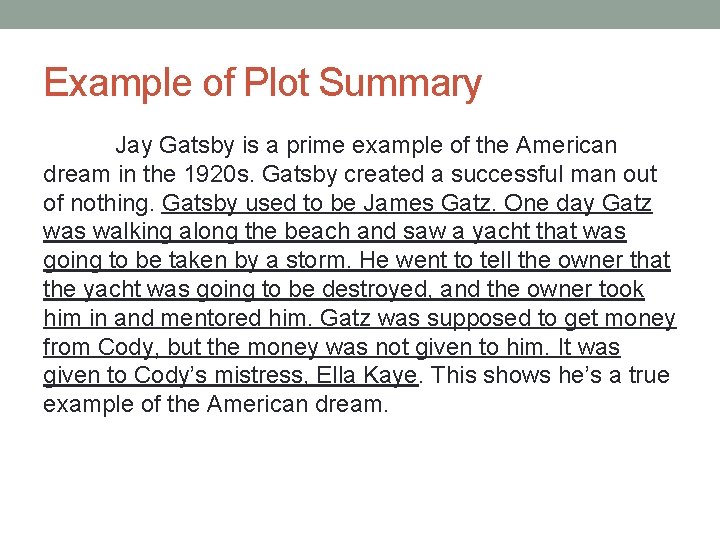 Example of Plot Summary

Jay Gatsby is a prime example of the American dream in the 1920s. Gatsby created a successful man out of nothing. Gatsby used to be James Gatz. One day Gatz was walking along the beach and saw a yacht that was going to be taken by a storm. He went to tell the owner that the yacht was going to be destroyed, and the owner took him in and mentored him. Gatz was supposed to get money from Cody, but the money was not given to him. It was given to Cody's mistress, Ella Kaye. This shows he's a true example of the American dream.